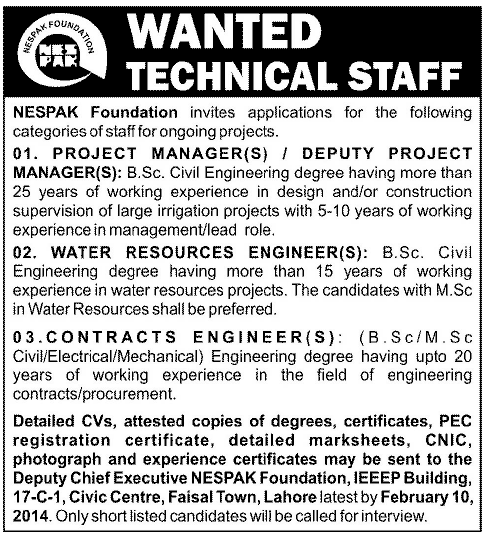 NESPAK FOUNDATION

NES PAK

WANTED
TECHNICAL STAFF

NESPAK Foundation invites applications for the following categories of staff for ongoing projects.

01. PROJECT MANAGER(S) / DEPUTY PROJECT MANAGER(S): B.Sc. Civil Engineering degree having more than 25 years of working experience in design and/or construction supervision of large irrigation projects with 5-10 years of working experience in management/lead role.

02. WATER RESOURCES ENGINEER(S): B.Sc. Civil Engineering degree having more than 15 years of working experience in water resources projects. The candidates with M.Sc in Water Resources shall be preferred.

03.CONTRACTS ENGINEER(S): (B.Sc/M.Sc Civil/Electrical/Mechanical) Engineering degree having upto 20 years of working experience in the field of engineering contracts/procurement.

Detailed CVs, attested copies of degrees, certificates, PEC registration certificate, detailed marksheets, CNIC, photograph and experience certificates may be sent to the Deputy Chief Executive NESPAK Foundation, IEEEP Building, 17-C-1, Civic Centre, Faisal Town, Lahore latest by February 10, 2014. Only short listed candidates will be called for interview.